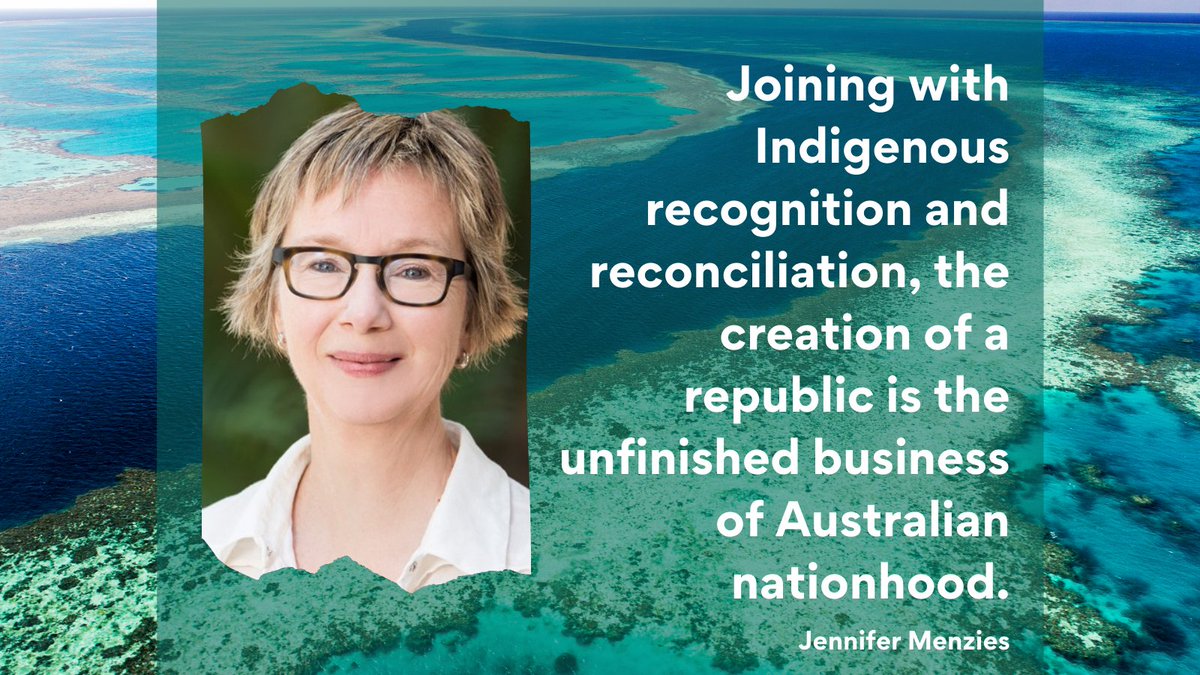 Joining with Indigenous recognition and reconciliation, the creation of a republic is the unfinished business of Australian nationhood.

Jennifer Menzies